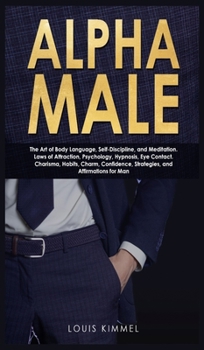 ALPHA MALE

The Art of Body Language, Self-Discipline, and Meditation. Laws of Attraction, Psychology, Hypnosis, Eye Contact, Charisma, Habits, Charm, Confidence, Strategies, and Affirmations for Man

LOUIS KIMMEL